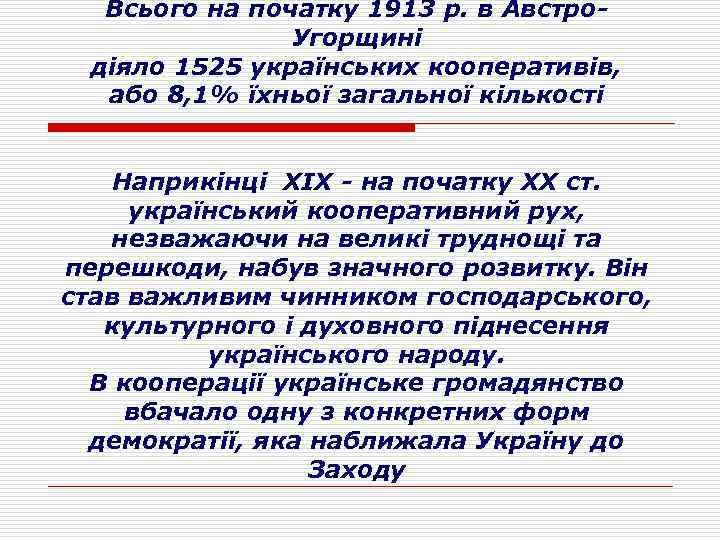 Всього на початку 1913 р. в Австро-Угорщині діяло 1525 українських кооперативів, або 8,1% їхньої загальної кількості

Наприкінці XIX - на початку XX ст. український кооперативний рух, незважаючи на великі труднощі та перешкоди, набув значного розвитку. Він став важливим чинником господарського, культурного і духовного піднесення українського народу.
В кооперації українське громадянство вбачало одну з конкретних форм демократії, яка наближала Україну до Заходу